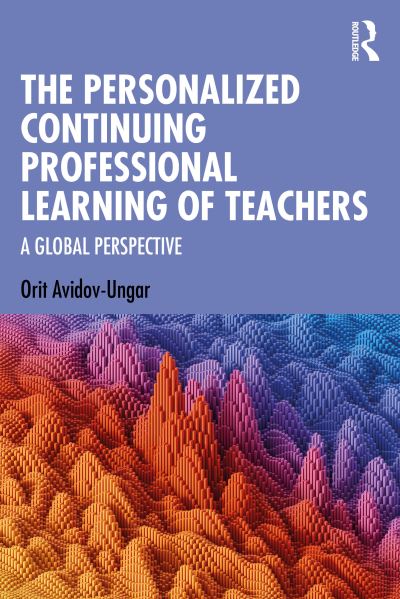 ROUTLEDGE

THE PERSONALIZED CONTINUING PROFESSIONAL LEARNING OF TEACHERS

A GLOBAL PERSPECTIVE

Orit Avidov-Ungar